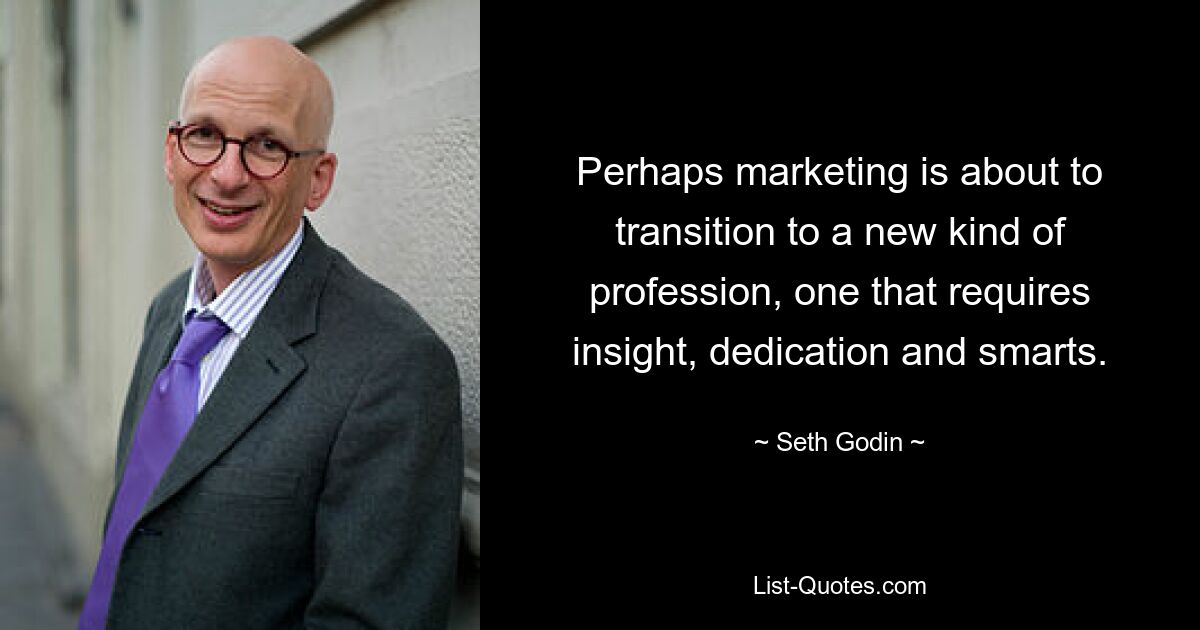 Perhaps marketing is about to transition to a new kind of profession, one that requires insight, dedication and smarts.

~ Seth Godin ~

List-Quotes.com